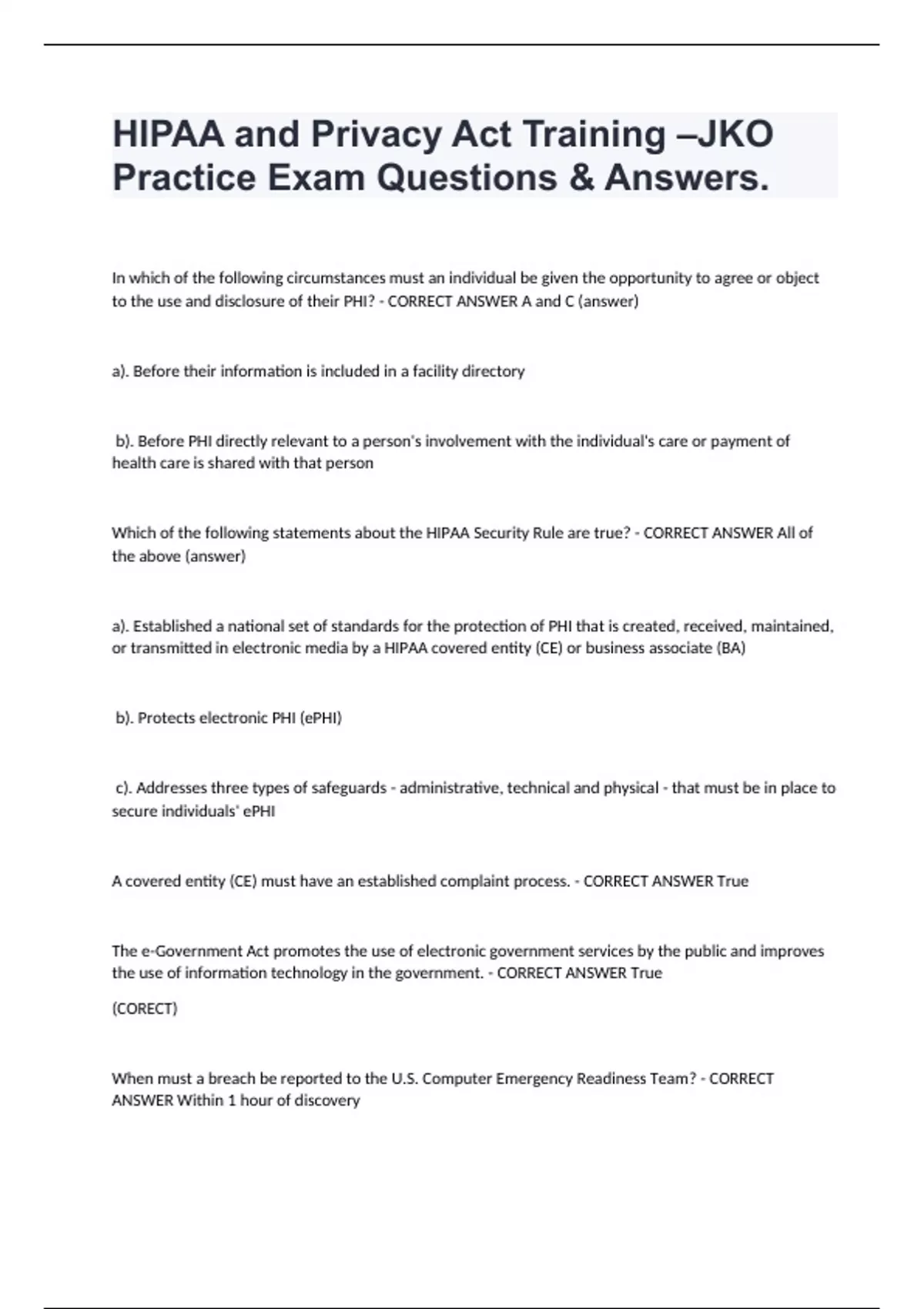 HIPAA and Privacy Act Training –JKO Practice Exam Questions & Answers.

In which of the following circumstances must an individual be given the opportunity to agree or object to the use and disclosure of their PHI? - CORRECT ANSWER A and C (answer)

a). Before their information is included in a facility directory

b). Before PHI directly relevant to a person's involvement with the individual's care or payment of health care is shared with that person

Which of the following statements about the HIPAA Security Rule are true? - CORRECT ANSWER All of the above (answer)

a). Established a national set of standards for the protection of PHI that is created, received, maintained, or transmitted in electronic media by a HIPAA covered entity (CE) or business associate (BA)

b). Protects electronic PHI (ePHI)

c). Addresses three types of safeguards - administrative, technical and physical - that must be in place to secure individuals' ePHI

A covered entity (CE) must have an established complaint process. - CORRECT ANSWER True

The e-Government Act promotes the use of electronic government services by the public and improves the use of information technology in the government. - CORRECT ANSWER True

(CORECT)

When must a breach be reported to the U.S. Computer Emergency Readiness Team? - CORRECT ANSWER Within 1 hour of discovery